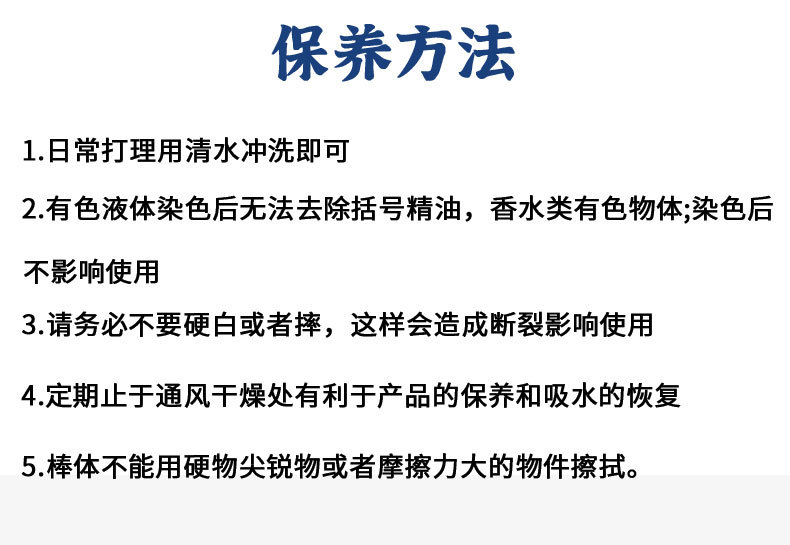 保养方法

1.日常打理用清水冲洗即可

2.有色液体染色后无法去除括号精油，香水类有色物体;染色后不影响使用

3.请务必不要硬白或者摔，这样会造成断裂影响使用

4.定期止于通风干燥处有利于产品的保养和吸水的恢复

5.棒体不能用硬物尖锐物或者摩擦力大的物件擦拭。